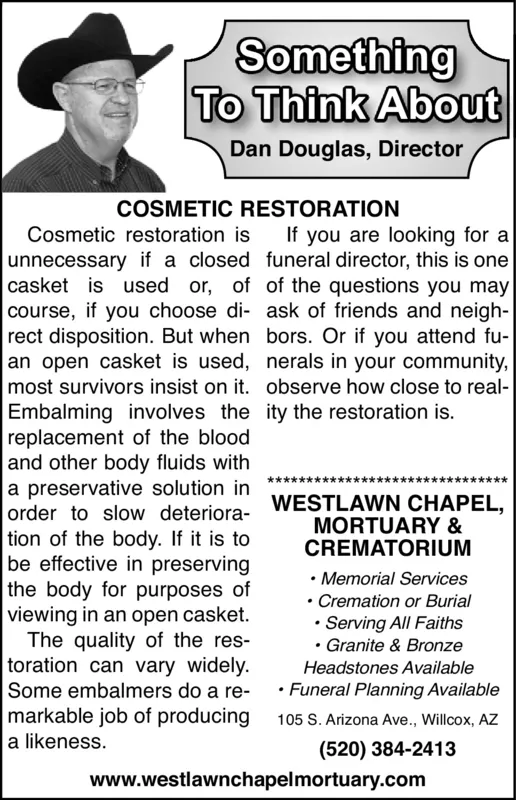 Something To Think About

Dan Douglas, Director

COSMETIC RESTORATION

Cosmetic restoration is unnecessary if a closed casket is used or, of course, if you choose direct disposition. But when an open casket is used, most survivors insist on it. Embalming involves the replacement of the blood and other body fluids with a preservative solution in order to slow deterioration of the body. If it is to be effective in preserving the body for purposes of viewing in an open casket.

The quality of the restoration can vary widely. Some embalmers do a remarkable job of producing a likeness.

If you are looking for a funeral director, this is one of the questions you may ask of friends and neighbors. Or if you attend funerals in your community, observe how close to reality the restoration is.

********************************

WESTLAWN CHAPEL, MORTUARY & CREMATORIUM

• Memorial Services
• Cremation or Burial
• Serving All Faiths
• Granite & Bronze Headstones Available
• Funeral Planning Available

105 S. Arizona Ave., Willcox, AZ

(520) 384-2413

www.westlawnchapelmortuary.com